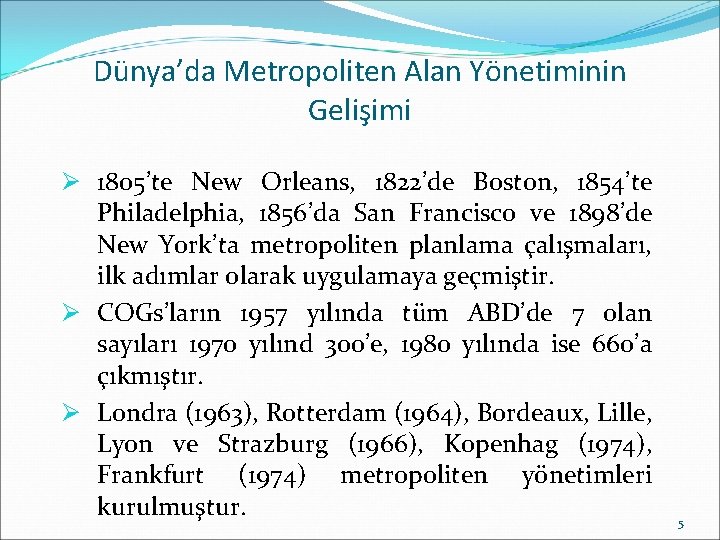 Dünya’da Metropoliten Alan Yönetiminin Gelişimi

➢ 1805’te New Orleans, 1822’de Boston, 1854’te Philadelphia, 1856’da San Francisco ve 1898’de New York’ta metropoliten planlama çalışmaları, ilk adımlar olarak uygulamaya geçmiştir.

➢ COGs’ların 1957 yılında tüm ABD’de 7 olan sayıları 1970 yılınd 300’e, 1980 yılında ise 660’a çıkmıştır.

➢ Londra (1963), Rotterdam (1964), Bordeaux, Lille, Lyon ve Strazburg (1966), Kopenhag (1974), Frankfurt (1974) metropoliten yönetimleri kurulmuştur.

5